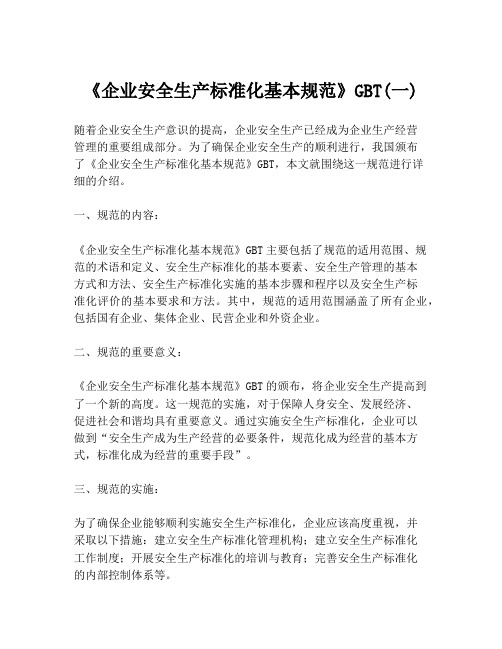 《企业安全生产标准化基本规范》GBT(一)

随着企业安全生产意识的提高，企业安全生产已经成为企业生产经营管理的重要组成部分。为了确保企业安全生产的顺利进行，我国颁布了《企业安全生产标准化基本规范》GBT，本文就围绕这一规范进行详细的介绍。

一、规范的内容：

《企业安全生产标准化基本规范》GBT主要包括了规范的适用范围、规范的术语和定义、安全生产标准化的基本要素、安全生产管理的基本方式和方法、安全生产标准化实施的基本步骤和程序以及安全生产标准化评价的基本要求和方法。其中，规范的适用范围涵盖了所有企业，包括国有企业、集体企业、民营企业和外资企业。

二、规范的重要意义：

《企业安全生产标准化基本规范》GBT的颁布，将企业安全生产提高到了一个新的高度。这一规范的实施，对于保障人身安全、发展经济、促进社会和谐均具有重要意义。通过实施安全生产标准化，企业可以做到“安全生产成为生产经营的必要条件，规范化成为经营的基本方式，标准化成为经营的重要手段”。

三、规范的实施：

为了确保企业能够顺利实施安全生产标准化，企业应该高度重视，并采取以下措施：建立安全生产标准化管理机构；建立安全生产标准化工作制度；开展安全生产标准化的培训与教育；完善安全生产标准化的内部控制体系等。